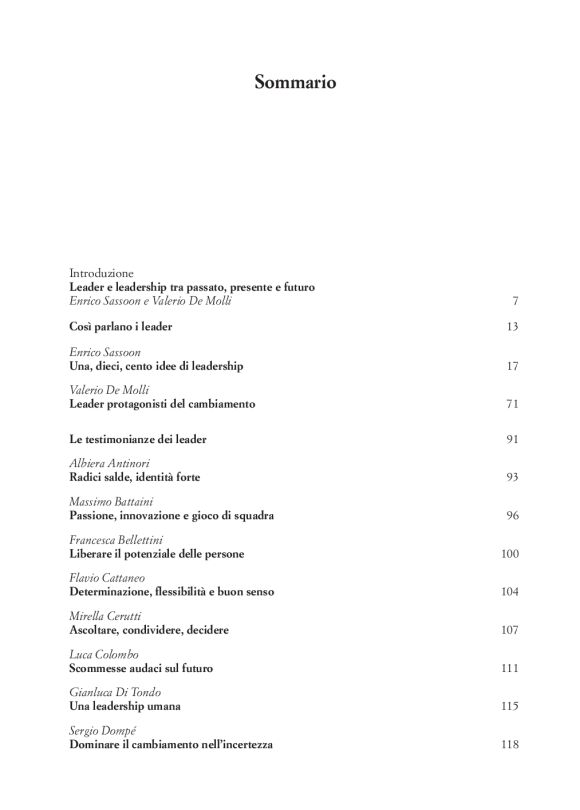 Sommario

Introduzione
Leader e leadership tra passato, presente e futuro
Enrico Sassoon e Valerio De Molli 7

Così parlano i leader 13

Enrico Sassoon
Una, dieci, cento idee di leadership 17

Valerio De Molli
Leader protagonisti del cambiamento 71

Le testimonianze dei leader 91

Albiera Antinori
Radici salde, identità forte 93

Massimo Battaini
Passione, innovazione e gioco di squadra 96

Francesca Bellettini
Liberare il potenziale delle persone 100

Flavio Cattaneo
Determinazione, flessibilità e buon senso 104

Mirella Cerutti
Ascoltare, condividere, decidere 107

Luca Colombo
Scommesse audaci sul futuro 111

Gianluca Di Tondo
Una leadership umana 115

Sergio Dompé
Dominare il cambiamento nell'incertezza 118